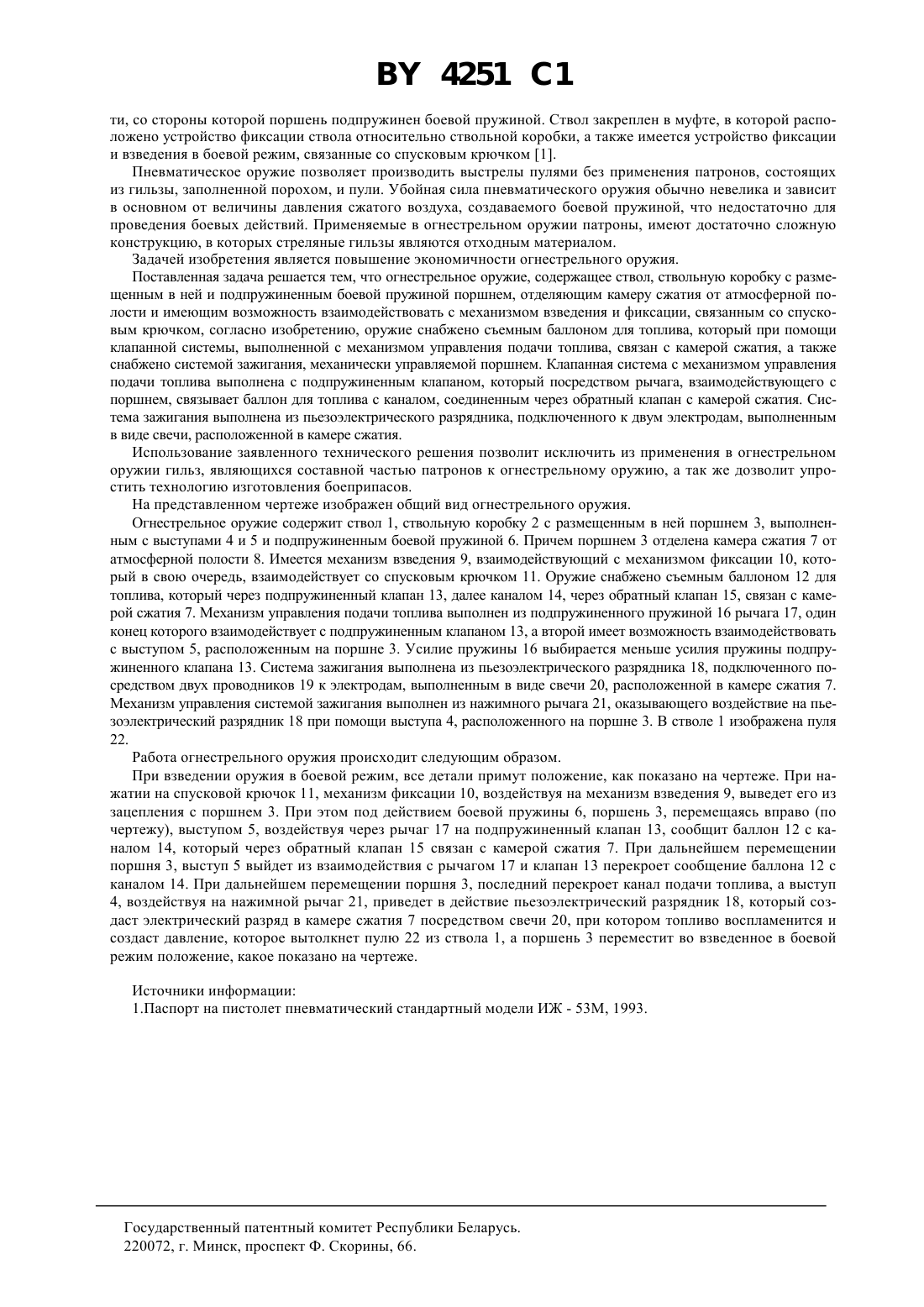 BY 4251 C1

ти, со стороны которой поршень подпружинен боевой пружиной. Ствол закреплен в муфте, в которой расположено устройство фиксации ствола относительно ствольной коробки, а также имеется устройство фиксации и взведения в боевой режим, связанные со спусковым крючком [1].

Пневматическое оружие позволяет производить выстрелы пулями без применения патронов, состоящих из гильзы, заполненной порохом, и пули. Убойная сила пневматического оружия обычно невелика и зависит в основном от величины давления сжатого воздуха, создаваемого боевой пружиной, что недостаточно для проведения боевых действий. Применяемые в огнестрельном оружии патроны, имеют достаточно сложную конструкцию, в которых стреляные гильзы являются отходным материалом.

Задачей изобретения является повышение экономичности огнестрельного оружия.

Поставленная задача решается тем, что огнестрельное оружие, содержащее ствол, ствольную коробку с размещенным в ней и подпружиненным боевой пружиной поршнем, отделяющим камеру сжатия от атмосферной полости и имеющим возможность взаимодействовать с механизмом взведения и фиксации, связанным со спусковым крючком, согласно изобретению, оружие снабжено съемным баллоном для топлива, который при помощи клапанной системы, выполненной с механизмом управления подачи топлива, связан с камерой сжатия, а также снабжено системой зажигания, механически управляемой поршнем. Клапанная система с механизмом управления подачи топлива выполнена с подпружиненным клапаном, который посредством рычага, взаимодействующего с поршнем, связывает баллон для топлива с каналом, соединенным через обратный клапан с камерой сжатия. Система зажигания выполнена из пьезоэлектрического разрядника, подключенного к двум электродам, выполненным в виде свечи, расположенной в камере сжатия.

Использование заявленного технического решения позволит исключить из применения в огнестрельном оружии гильз, являющихся составной частью патронов к огнестрельному оружию, а так же дозволит упростить технологию изготовления боеприпасов.

На представленном чертеже изображен общий вид огнестрельного оружия.

Огнестрельное оружие содержит ствол 1, ствольную коробку 2 с размещенным в ней поршнем 3, выполненным с выступами 4 и 5 и подпружиненным боевой пружиной 6. Причем поршнем 3 отделена камера сжатия 7 от атмосферной полости 8. Имеется механизм взведения 9, взаимодействующий с механизмом фиксации 10, который в свою очередь, взаимодействует со спусковым крючком 11. Оружие снабжено съемным баллоном 12 для топлива, который через подпружиненный клапан 13, далее каналом 14, через обратный клапан 15, связан с камерой сжатия 7. Механизм управления подачи топлива выполнен из подпружиненного пружиной 16 рычага 17, один конец которого взаимодействует с подпружиненным клапаном 13, а второй имеет возможность взаимодействовать с выступом 5, расположенным на поршне 3. Усилие пружины 16 выбирается меньше усилия пружины подпружиненного клапана 13. Система зажигания выполнена из пьезоэлектрического разрядника 18, подключенного посредством двух проводников 19 к электродам, выполненным в виде свечи 20, расположенной в камере сжатия 7. Механизм управления системой зажигания выполнен из нажимного рычага 21, оказывающего воздействие на пьезоэлектрический разрядник 18 при помощи выступа 4, расположенного на поршне 3. В стволе 1 изображена пуля 22.

Работа огнестрельного оружия происходит следующим образом.

При взведении оружия в боевой режим, все детали примут положение, как показано на чертеже. При нажатии на спусковой крючок 11, механизм фиксации 10, воздействуя на механизм взведения 9, выведет его из зацепления с поршнем 3. При этом под действием боевой пружины 6, поршень 3, перемещаясь вправо (по чертежу), выступом 5, воздействуя через рычаг 17 на подпружиненный клапан 13, сообщит баллон 12 с каналом 14, который через обратный клапан 15 связан с камерой сжатия 7. При дальнейшем перемещении поршня 3, выступ 5 выйдет из взаимодействия с рычагом 17 и клапан 13 перекроет сообщение баллона 12 с каналом 14. При дальнейшем перемещении поршня 3, последний перекроет канал подачи топлива, а выступ 4, воздействуя на нажимной рычаг 21, приведет в действие пьезоэлектрический разрядник 18, который создаст электрический разряд в камере сжатия 7 посредством свечи 20, при котором топливо воспламенится и создаст давление, которое вытолкнет пулю 22 из ствола 1, а поршень 3 переместит во взведенное в боевой режим положение, какое показано на чертеже.

Источники информации:
1.Паспорт на пистолет пневматический стандартный модели ИЖ - 53М, 1993.

Государственный патентный комитет Республики Беларусь.
220072, г. Минск, проспект Ф. Скорины, 66.